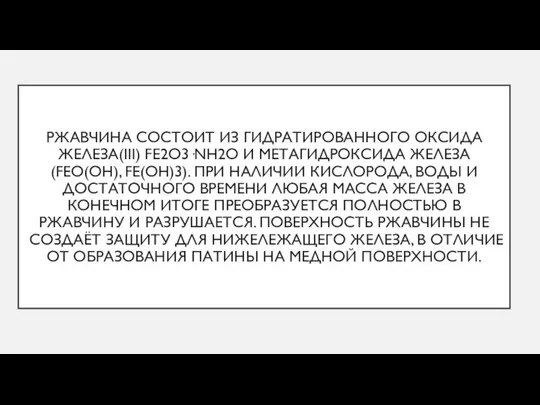 РЖАВЧИНА СОСТОИТ ИЗ ГИДРАТИРОВАННОГО ОКСИДА ЖЕЛЕЗА(III) FE2O3 ·NH2O И МЕТАГИДРОКСИДА ЖЕЛЕЗА (FEO(OH), FE(OH)3). ПРИ НАЛИЧИИ КИСЛОРОДА, ВОДЫ И ДОСТАТОЧНОГО ВРЕМЕНИ ЛЮБАЯ МАССА ЖЕЛЕЗА В КОНЕЧНОМ ИТОГЕ ПРЕОБРАЗУЕТСЯ ПОЛНОСТЬЮ В РЖАВЧИНУ И РАЗРУШАЕТСЯ. ПОВЕРХНОСТЬ РЖАВЧИНЫ НЕ СОЗДАЁТ ЗАЩИТУ ДЛЯ НИЖЕЛЕЖАЩЕГО ЖЕЛЕЗА, В ОТЛИЧИЕ ОТ ОБРАЗОВАНИЯ ПАТИНЫ НА МЕДНОЙ ПОВЕРХНОСТИ.